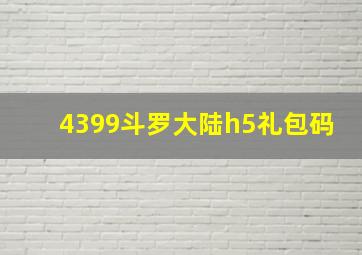 4399斗罗大陆h5礼包码